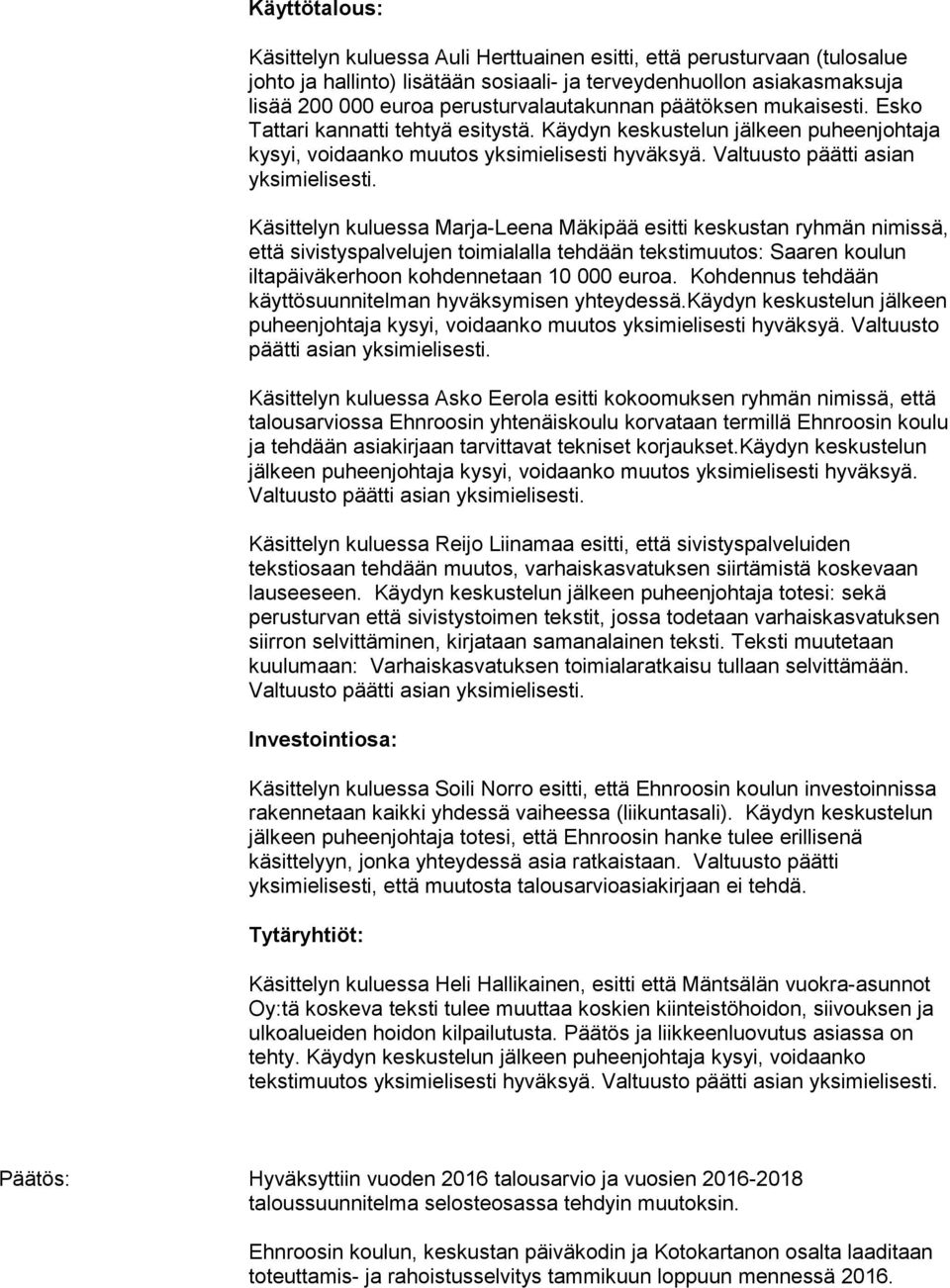 Käyttötalous:

Käsittelyn kuluessa Auli Herttuainen esitti, että perusturvaan (tulosalue johto ja hallinto) lisätään sosiaali- ja terveydenhuollon asiakasmaksuja lisää 200 000 euroa perusturvalautakunnan päätöksen mukaisesti. Esko Tattari kannatti tehtyä esitystä. Käydyn keskustelun jälkeen puheenjohtaja kysyi, voidaanko muutos yksimielisesti hyväksyä. Valtuusto päätti asian yksimielisesti.

Käsittelyn kuluessa Marja-Leena Mäkipää esitti keskustan ryhmän nimissä, että sivistyspalvelujen toimialalla tehdään tekstimuutos: Saaren koulun iltapäiväkerhoon kohdennetaan 10 000 euroa. Kohdennus tehdään käyttösuunnitelman hyväksymisen yhteydessä.Käydyn keskustelun jälkeen puheenjohtaja kysyi, voidaanko muutos yksimielisesti hyväksyä. Valtuusto päätti asian yksimielisesti.

Käsittelyn kuluessa Asko Eerola esitti kokoomuksen ryhmän nimissä, että talousarviossa Ehnroosin yhtenäiskoulu korvataan termillä Ehnroosin koulu ja tehdään asiakirjaan tarvittavat tekniset korjaukset.Käydyn keskustelun jälkeen puheenjohtaja kysyi, voidaanko muutos yksimielisesti hyväksyä. Valtuusto päätti asian yksimielisesti.

Käsittelyn kuluessa Reijo Liinamaa esitti, että sivistyspalveluiden tekstiosaan tehdään muutos, varhaiskasvatuksen siirtämistä koskevaan lauseeseen. Käydyn keskustelun jälkeen puheenjohtaja totesi: sekä perusturvan että sivistystoimen tekstit, jossa todetaan varhaiskasvatuksen siirron selvittäminen, kirjataan samanalainen teksti. Teksti muutetaan kuulumaan: Varhaiskasvatuksen toimialaratkaisu tullaan selvittämään. Valtuusto päätti asian yksimielisesti.

Investointiosa:

Käsittelyn kuluessa Soili Norro esitti, että Ehnroosin koulun investoinnissa rakennetaan kaikki yhdessä vaiheessa (liikuntasali). Käydyn keskustelun jälkeen puheenjohtaja totesi, että Ehnroosin hanke tulee erillisenä käsittelyyn, jonka yhteydessä asia ratkaistaan. Valtuusto päätti yksimielisesti, että muutosta talousarvioasiakirjaan ei tehdä.

Tytäryhtiöt:

Käsittelyn kuluessa Heli Hallikainen, esitti että Mäntsälän vuokra-asunnot Oy:tä koskeva teksti tulee muuttaa koskien kiinteistöhoidon, siivouksen ja ulkoalueiden hoidon kilpailutusta. Päätös ja liikkeenluovutus asiassa on tehty. Käydyn keskustelun jälkeen puheenjohtaja kysyi, voidaanko tekstimuutos yksimielisesti hyväksyä. Valtuusto päätti asian yksimielisesti.

Päätös: Hyväksyttiin vuoden 2016 talousarvio ja vuosien 2016-2018 taloussuunnitelma selosteosassa tehdyin muutoksin.

Ehnroosin koulun, keskustan päiväkodin ja Kotokartanon osalta laaditaan toteuttamis- ja rahoitusselvitys tammikuun loppuun mennessä 2016.